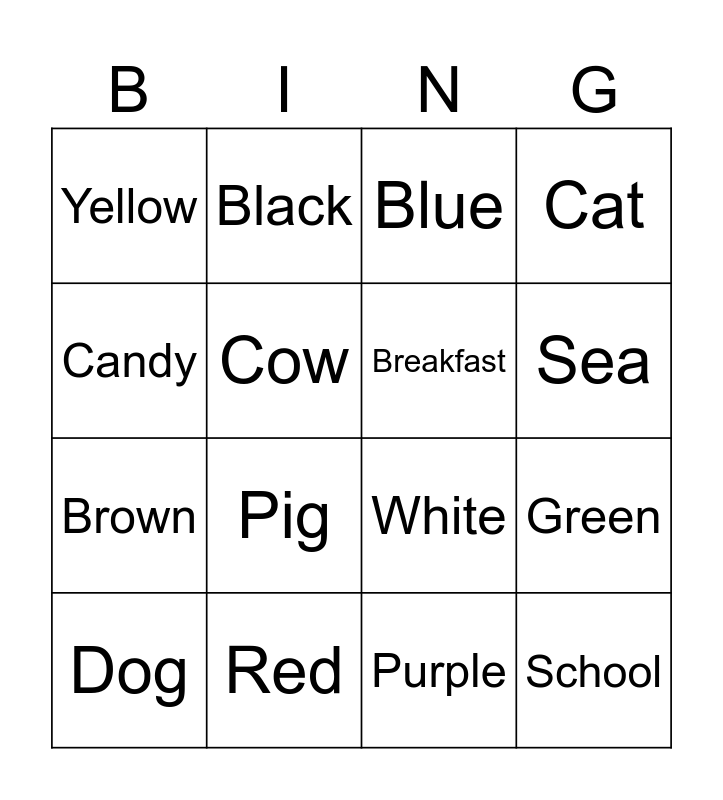 | B | I | N | G |
|---|---|---|---|
| Yellow | Black | Blue | Cat |
| Candy | Cow | Breakfast | Sea |
| Brown | Pig | White | Green |
| Dog | Red | Purple | School |